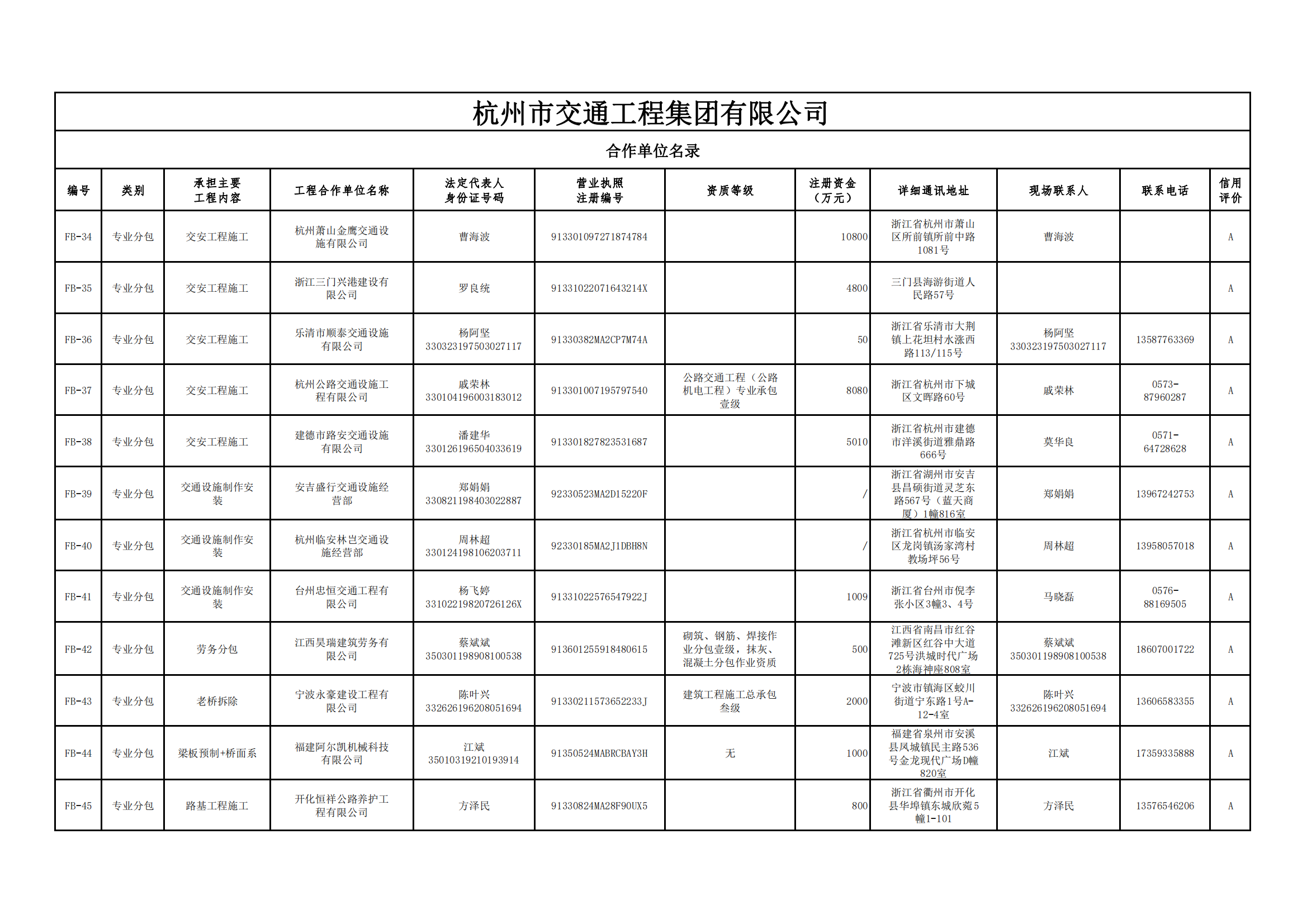 杭州市交通工程集团有限公司

合作单位名录

| 编号 | 类别 | 承担主要工程内容 | 工程合作单位名称 | 法定代表人身份证号码 | 营业执照注册编号 | 资质等级 | 注册资金（万元） | 详细通讯地址 | 现场联系人 | 联系电话 | 信用评价 |
|---|---|---|---|---|---|---|---|---|---|---|---|
| FB-34 | 专业分包 | 交安工程施工 | 杭州萧山金鹰交通设施有限公司 | 曹海波 | 913301097271874784 | | 10800 | 浙江省杭州市萧山区所前镇所前中路1081号 | 曹海波 | | A |
| FB-35 | 专业分包 | 交安工程施工 | 浙江三门兴港建设有限公司 | 罗良统 | 91331022071643214X | | 4800 | 三门县海游街道人民路57号 | | | A |
| FB-36 | 专业分包 | 交安工程施工 | 乐清市顺泰交通设施有限公司 | 杨阿坚 330323197503027117 | 91330382MA2CP7M74A | | 50 | 浙江省乐清市大荆镇上花坦村水涨西路113/115号 | 杨阿坚 330323197503027117 | 13587763369 | A |
| FB-37 | 专业分包 | 交安工程施工 | 杭州公路交通设施工程有限公司 | 戚荣林 330104196003183012 | 913301007195797540 | 公路交通工程（公路机电工程）专业承包壹级 | 8080 | 浙江省杭州市下城区文晖路60号 | 戚荣林 | 0573-87960287 | A |
| FB-38 | 专业分包 | 交安工程施工 | 建德市路安交通设施有限公司 | 潘建华 330126196504033619 | 913301827823531687 | | 5010 | 浙江省杭州市建德市洋溪街道雅鼎路666号 | 莫华良 | 0571-64728628 | A |
| FB-39 | 专业分包 | 交通设施制作安装 | 安吉盛行交通设施经营部 | 郑娟娟 330821198403022887 | 92330523MA2D15220F | | / | 浙江省湖州市安吉县昌硕街道灵芝东路567号（蓝天商厦）1幢816室 | 郑娟娟 | 13967242753 | A |
| FB-40 | 专业分包 | 交通设施制作安装 | 杭州临安林岂交通设施经营部 | 周林超 330124198106203711 | 92330185MA2J1DBH8N | | / | 浙江省杭州市临安区龙岗镇汤家湾村教场坪56号 | 周林超 | 13958057018 | A |
| FB-41 | 专业分包 | 交通设施制作安装 | 台州忠恒交通工程有限公司 | 杨飞婷 33102219820726126X | 91331022576547922J | | 1009 | 浙江省台州市倪李张小区3幢3、4号 | 马晓磊 | 0576-88169505 | A |
| FB-42 | 专业分包 | 劳务分包 | 江西昊瑞建筑劳务有限公司 | 蔡斌斌 350301198908100538 | 913601255918480615 | 砌筑、钢筋、焊接作业分包壹级，抹灰、混凝土分包作业资质 | 500 | 江西省南昌市红谷滩新区红谷中大道725号洪城时代广场2栋海神座808室 | 蔡斌斌 350301198908100538 | 18607001722 | A |
| FB-43 | 专业分包 | 老桥拆除 | 宁波永豪建设工程有限公司 | 陈叶兴 332626196208051694 | 91330211573652233J | 建筑工程施工总承包叁级 | 2000 | 宁波市镇海区蛟川街道宁东路1号A-12-4室 | 陈叶兴 332626196208051694 | 13606583355 | A |
| FB-44 | 专业分包 | 梁板预制+桥面系 | 福建阿尔凯机械科技有限公司 | 江斌 35010319210193914 | 91350524MABRCBAY3H | 无 | 1000 | 福建省泉州市安溪县凤城镇民主路536号金龙现代广场D幢820室 | 江斌 | 17359335888 | A |
| FB-45 | 专业分包 | 路基工程施工 | 开化恒祥公路养护工程有限公司 | 方泽民 | 91330824MA28F90UX5 | | 800 | 浙江省衢州市开化县华埠镇东城欣苑5幢1-101 | 方泽民 | 13576546206 | A |